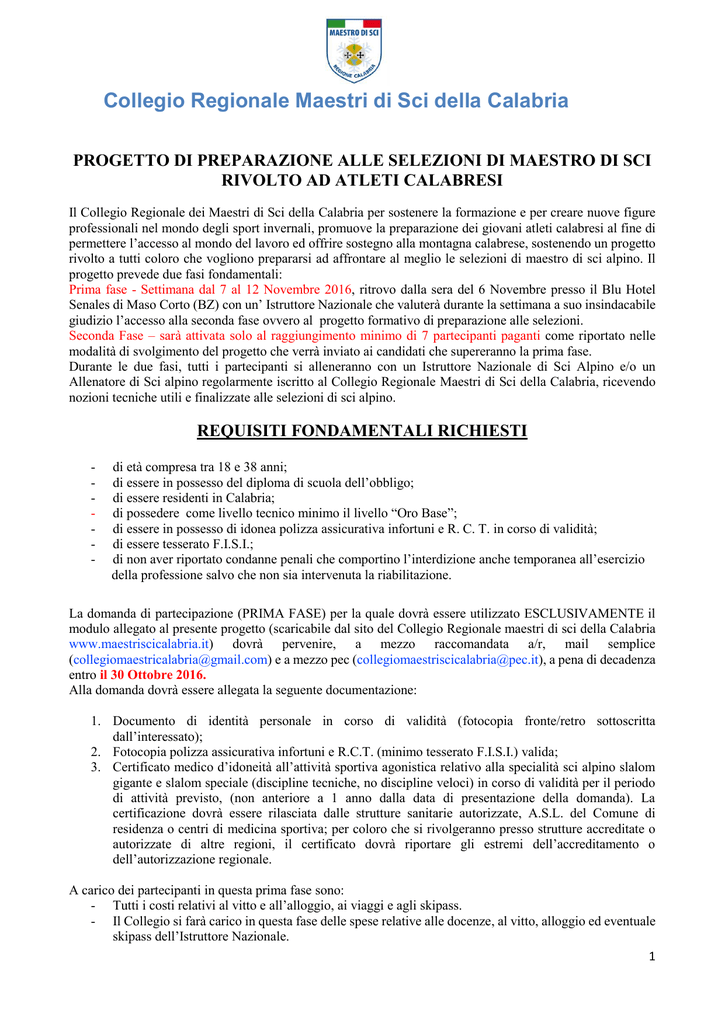 MAESTRO DI SCI
REGIONE CALABRIA

Collegio Regionale Maestri di Sci della Calabria

PROGETTO DI PREPARAZIONE ALLE SELEZIONI DI MAESTRO DI SCI RIVOLTO AD ATLETI CALABRESI

Il Collegio Regionale dei Maestri di Sci della Calabria per sostenere la formazione e per creare nuove figure professionali nel mondo degli sport invernali, promuove la preparazione dei giovani atleti calabresi al fine di permettere l'accesso al mondo del lavoro ed offrire sostegno alla montagna calabrese, sostenendo un progetto rivolto a tutti coloro che vogliono prepararsi ad affrontare al meglio le selezioni di maestro di sci alpino. Il progetto prevede due fasi fondamentali:
Prima fase - Settimana dal 7 al 12 Novembre 2016, ritrovo dalla sera del 6 Novembre presso il Blu Hotel Senales di Maso Corto (BZ) con un' Istruttore Nazionale che valuterà durante la settimana a suo insindacabile giudizio l'accesso alla seconda fase ovvero al progetto formativo di preparazione alle selezioni.
Seconda Fase – sarà attivata solo al raggiungimento minimo di 7 partecipanti paganti come riportato nelle modalità di svolgimento del progetto che verrà inviato ai candidati che supereranno la prima fase.
Durante le due fasi, tutti i partecipanti si alleneranno con un Istruttore Nazionale di Sci Alpino e/o un Allenatore di Sci alpino regolarmente iscritto al Collegio Regionale Maestri di Sci della Calabria, ricevendo nozioni tecniche utili e finalizzate alle selezioni di sci alpino.

REQUISITI FONDAMENTALI RICHIESTI

- di età compresa tra 18 e 38 anni;
- di essere in possesso del diploma di scuola dell'obbligo;
- di essere residenti in Calabria;
- di possedere come livello tecnico minimo il livello "Oro Base";
- di essere in possesso di idonea polizza assicurativa infortuni e R. C. T. in corso di validità;
- di essere tesserato F.I.S.I.;
- di non aver riportato condanne penali che comportino l'interdizione anche temporanea all'esercizio della professione salvo che non sia intervenuta la riabilitazione.

La domanda di partecipazione (PRIMA FASE) per la quale dovrà essere utilizzato ESCLUSIVAMENTE il modulo allegato al presente progetto (scaricabile dal sito del Collegio Regionale maestri di sci della Calabria www.maestriscicalabria.it) dovrà pervenire, a mezzo raccomandata a/r, mail semplice (collegiomaestricalabria@gmail.com) e a mezzo pec (collegiomaestriscicalabria@pec.it), a pena di decadenza entro il 30 Ottobre 2016.
Alla domanda dovrà essere allegata la seguente documentazione:

1. Documento di identità personale in corso di validità (fotocopia fronte/retro sottoscritta dall'interessato);
2. Fotocopia polizza assicurativa infortuni e R.C.T. (minimo tesserato F.I.S.I.) valida;
3. Certificato medico d'idoneità all'attività sportiva agonistica relativo alla specialità sci alpino slalom gigante e slalom speciale (discipline tecniche, no discipline veloci) in corso di validità per il periodo di attività previsto, (non anteriore a 1 anno dalla data di presentazione della domanda). La certificazione dovrà essere rilasciata dalle strutture sanitarie autorizzate, A.S.L. del Comune di residenza o centri di medicina sportiva; per coloro che si rivolgeranno presso strutture accreditate o autorizzate di altre regioni, il certificato dovrà riportare gli estremi dell'accreditamento o dell'autorizzazione regionale.

A carico dei partecipanti in questa prima fase sono:
- Tutti i costi relativi al vitto e all'alloggio, ai viaggi e agli skipass.
- Il Collegio si farà carico in questa fase delle spese relative alle docenze, al vitto, alloggio ed eventuale skipass dell'Istruttore Nazionale.

1